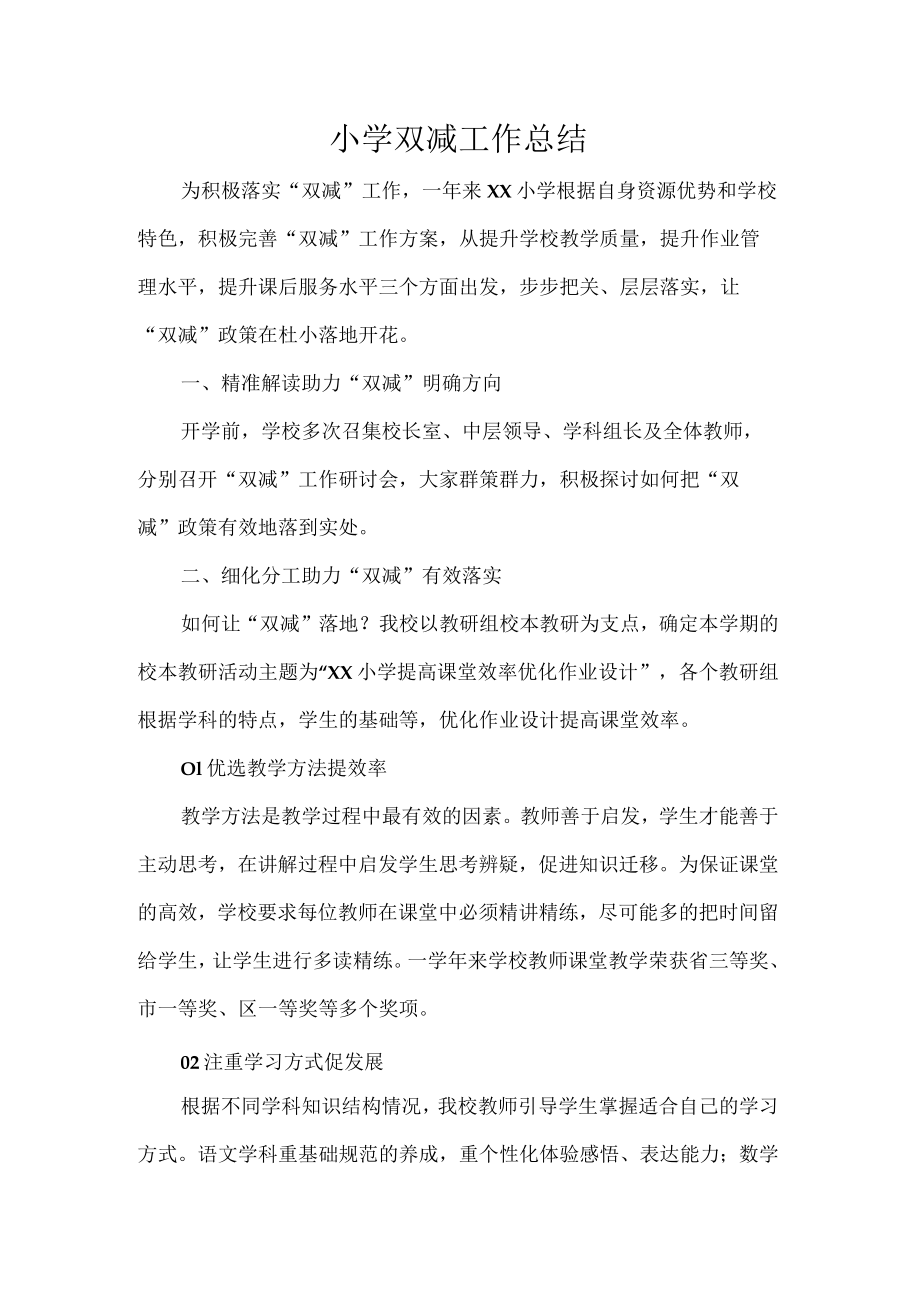 小学双减工作总结

为积极落实“双减”工作，一年来XX小学根据自身资源优势和学校特色，积极完善“双减”工作方案，从提升学校教学质量，提升作业管理水平，提升课后服务水平三个方面出发，步步把关、层层落实，让“双减”政策在杜小落地开花。

一、精准解读助力“双减”明确方向

开学前，学校多次召集校长室、中层领导、学科组长及全体教师，分别召开“双减”工作研讨会，大家群策群力，积极探讨如何把“双减”政策有效地落到实处。

二、细化分工助力“双减”有效落实

如何让“双减”落地？我校以教研组校本教研为支点，确定本学期的校本教研活动主题为“XX小学提高课堂效率优化作业设计”，各个教研组根据学科的特点，学生的基础等，优化作业设计提高课堂效率。

Ol优选教学方法提效率

教学方法是教学过程中最有效的因素。教师善于启发，学生才能善于主动思考，在讲解过程中启发学生思考辨疑，促进知识迁移。为保证课堂的高效，学校要求每位教师在课堂中必须精讲精练，尽可能多的把时间留给学生，让学生进行多读精练。一学年来学校教师课堂教学荣获省三等奖、市一等奖、区一等奖等多个奖项。

02注重学习方式促发展

根据不同学科知识结构情况，我校教师引导学生掌握适合自己的学习方式。语文学科重基础规范的养成，重个性化体验感悟、表达能力；数学